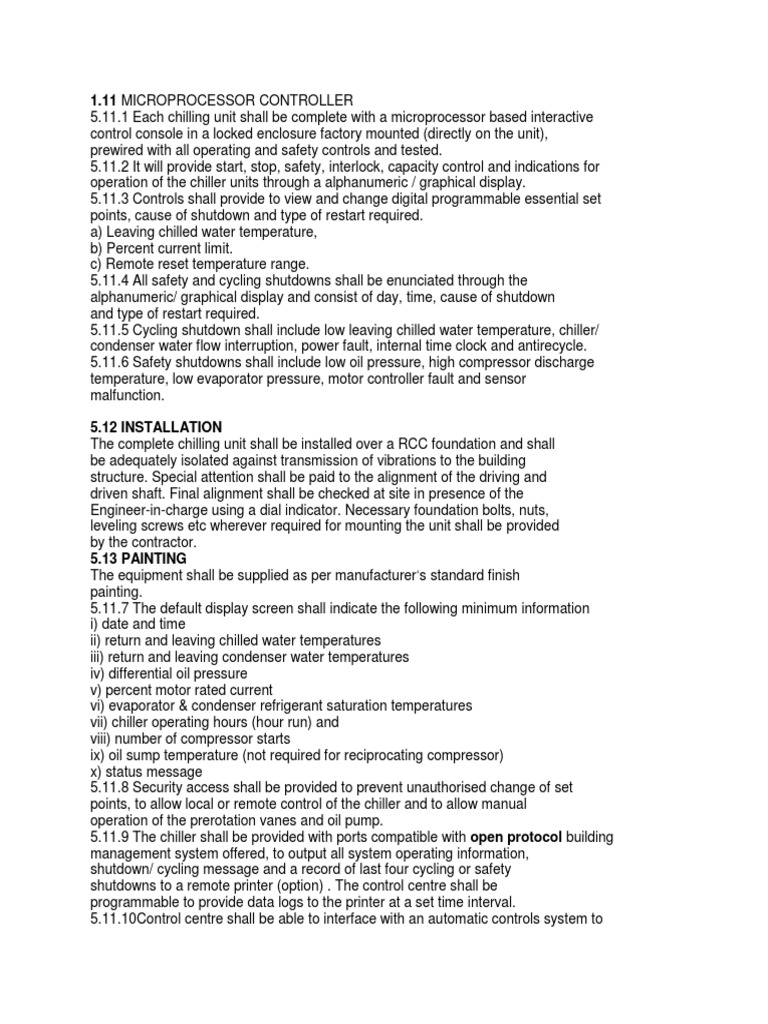 1.11 MICROPROCESSOR CONTROLLER
5.11.1 Each chilling unit shall be complete with a microprocessor based interactive control console in a locked enclosure factory mounted (directly on the unit), prewired with all operating and safety controls and tested.
5.11.2 It will provide start, stop, safety, interlock, capacity control and indications for operation of the chiller units through a alphanumeric / graphical display.
5.11.3 Controls shall provide to view and change digital programmable essential set points, cause of shutdown and type of restart required.
a) Leaving chilled water temperature,
b) Percent current limit.
c) Remote reset temperature range.
5.11.4 All safety and cycling shutdowns shall be enunciated through the alphanumeric/ graphical display and consist of day, time, cause of shutdown and type of restart required.
5.11.5 Cycling shutdown shall include low leaving chilled water temperature, chiller/ condenser water flow interruption, power fault, internal time clock and antirecycle.
5.11.6 Safety shutdowns shall include low oil pressure, high compressor discharge temperature, low evaporator pressure, motor controller fault and sensor malfunction.

5.12 INSTALLATION
The complete chilling unit shall be installed over a RCC foundation and shall be adequately isolated against transmission of vibrations to the building structure. Special attention shall be paid to the alignment of the driving and driven shaft. Final alignment shall be checked at site in presence of the Engineer-in-charge using a dial indicator. Necessary foundation bolts, nuts, leveling screws etc wherever required for mounting the unit shall be provided by the contractor.
5.13 PAINTING
The equipment shall be supplied as per manufacturer's standard finish painting.
5.11.7 The default display screen shall indicate the following minimum information
i) date and time
ii) return and leaving chilled water temperatures
iii) return and leaving condenser water temperatures
iv) differential oil pressure
v) percent motor rated current
vi) evaporator & condenser refrigerant saturation temperatures
vii) chiller operating hours (hour run) and
viii) number of compressor starts
ix) oil sump temperature (not required for reciprocating compressor)
x) status message
5.11.8 Security access shall be provided to prevent unauthorised change of set points, to allow local or remote control of the chiller and to allow manual operation of the prerotation vanes and oil pump.
5.11.9 The chiller shall be provided with ports compatible with open protocol building management system offered, to output all system operating information, shutdown/ cycling message and a record of last four cycling or safety shutdowns to a remote printer (option) . The control centre shall be programmable to provide data logs to the printer at a set time interval.
5.11.10Control centre shall be able to interface with an automatic controls system to